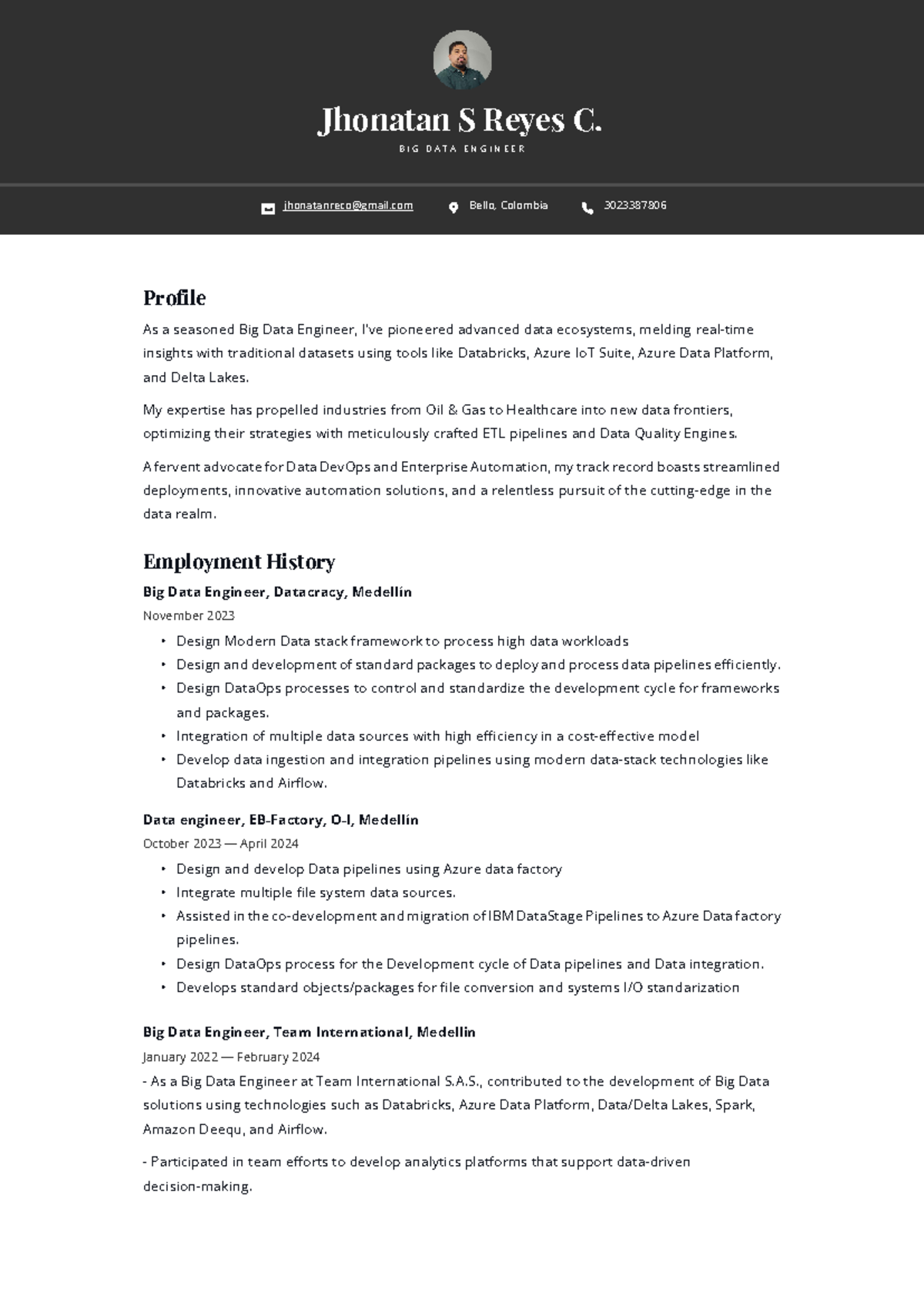 Jhonatan S Reyes C.

BIG DATA ENGINEER

jhonatanreco@gmail.com Bello, Colombia 3023387806

Profile

As a seasoned Big Data Engineer, I've pioneered advanced data ecosystems, melding real-time insights with traditional datasets using tools like Databricks, Azure IoT Suite, Azure Data Platform, and Delta Lakes.

My expertise has propelled industries from Oil & Gas to Healthcare into new data frontiers, optimizing their strategies with meticulously crafted ETL pipelines and Data Quality Engines.

A fervent advocate for Data DevOps and Enterprise Automation, my track record boasts streamlined deployments, innovative automation solutions, and a relentless pursuit of the cutting-edge in the data realm.

Employment History

Big Data Engineer, Datacracy, Medellín

November 2023

• Design Modern Data stack framework to process high data workloads
• Design and development of standard packages to deploy and process data pipelines efficiently.
• Design DataOps processes to control and standardize the development cycle for frameworks and packages.
• Integration of multiple data sources with high efficiency in a cost-effective model
• Develop data ingestion and integration pipelines using modern data-stack technologies like Databricks and Airflow.

Data engineer, EB-Factory, O-I, Medellín

October 2023 — April 2024

• Design and develop Data pipelines using Azure data factory
• Integrate multiple file system data sources.
• Assisted in the co-development and migration of IBM DataStage Pipelines to Azure Data factory pipelines.
• Design DataOps process for the Development cycle of Data pipelines and Data integration.
• Develops standard objects/packages for file conversion and systems I/O standarization

Big Data Engineer, Team International, Medellin

January 2022 — February 2024

- As a Big Data Engineer at Team International S.A.S., contributed to the development of Big Data solutions using technologies such as Databricks, Azure Data Platform, Data/Delta Lakes, Spark, Amazon Deequ, and Airflow.

- Participated in team efforts to develop analytics platforms that support data-driven decision-making.